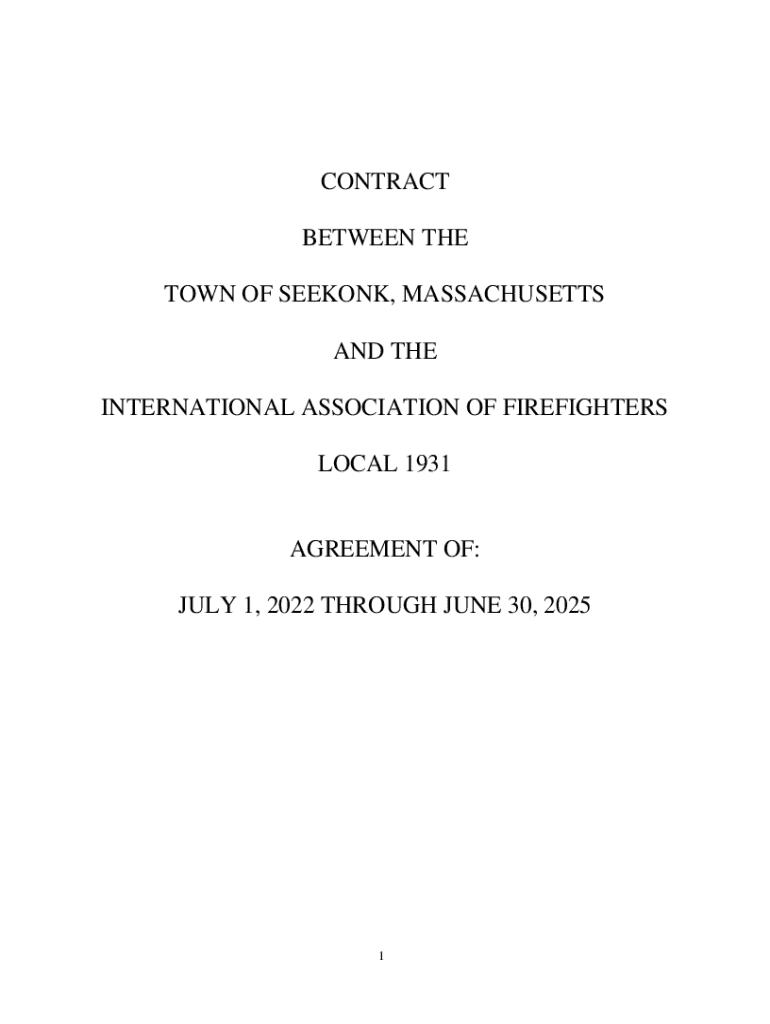 CONTRACT

BETWEEN THE

TOWN OF SEEKONK, MASSACHUSETTS

AND THE

INTERNATIONAL ASSOCIATION OF FIREFIGHTERS

LOCAL 1931

AGREEMENT OF:

JULY 1, 2022 THROUGH JUNE 30, 2025

1